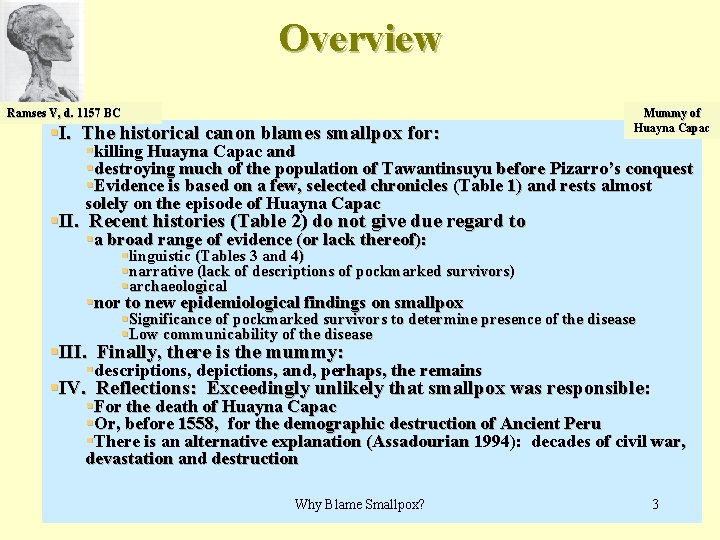 Overview

Ramses V, d. 1157 BC

Mummy of Huayna Capac

I. The historical canon blames smallpox for:
killing Huayna Capac and
destroying much of the population of Tawantinsuyu before Pizarro's conquest
Evidence is based on a few, selected chronicles (Table 1) and rests almost solely on the episode of Huayna Capac

II. Recent histories (Table 2) do not give due regard to
a broad range of evidence (or lack thereof):
linguistic (Tables 3 and 4)
narrative (lack of descriptions of pockmarked survivors)
archaeological
nor to new epidemiological findings on smallpox
Significance of pockmarked survivors to determine presence of the disease
Low communicability of the disease

III. Finally, there is the mummy:
descriptions, depictions, and, perhaps, the remains

IV. Reflections: Exceedingly unlikely that smallpox was responsible:
For the death of Huayna Capac
Or, before 1558, for the demographic destruction of Ancient Peru
There is an alternative explanation (Assadourian 1994): decades of civil war, devastation and destruction

Why Blame Smallpox?

3